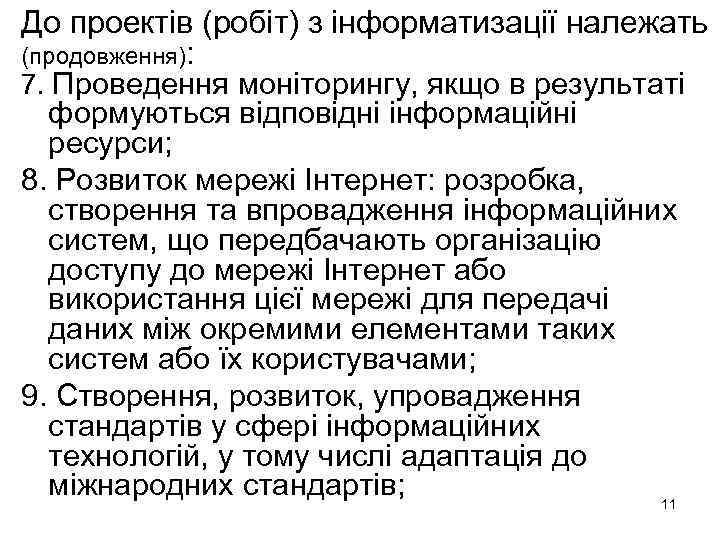 До проектів (робіт) з інформатизації належать (продовження):

7. Проведення моніторингу, якщо в результаті формуються відповідні інформаційні ресурси;

8. Розвиток мережі Інтернет: розробка, створення та впровадження інформаційних систем, що передбачають організацію доступу до мережі Інтернет або використання цієї мережі для передачі даних між окремими елементами таких систем або їх користувачами;

9. Створення, розвиток, упровадження стандартів у сфері інформаційних технологій, у тому числі адаптація до міжнародних стандартів;

11